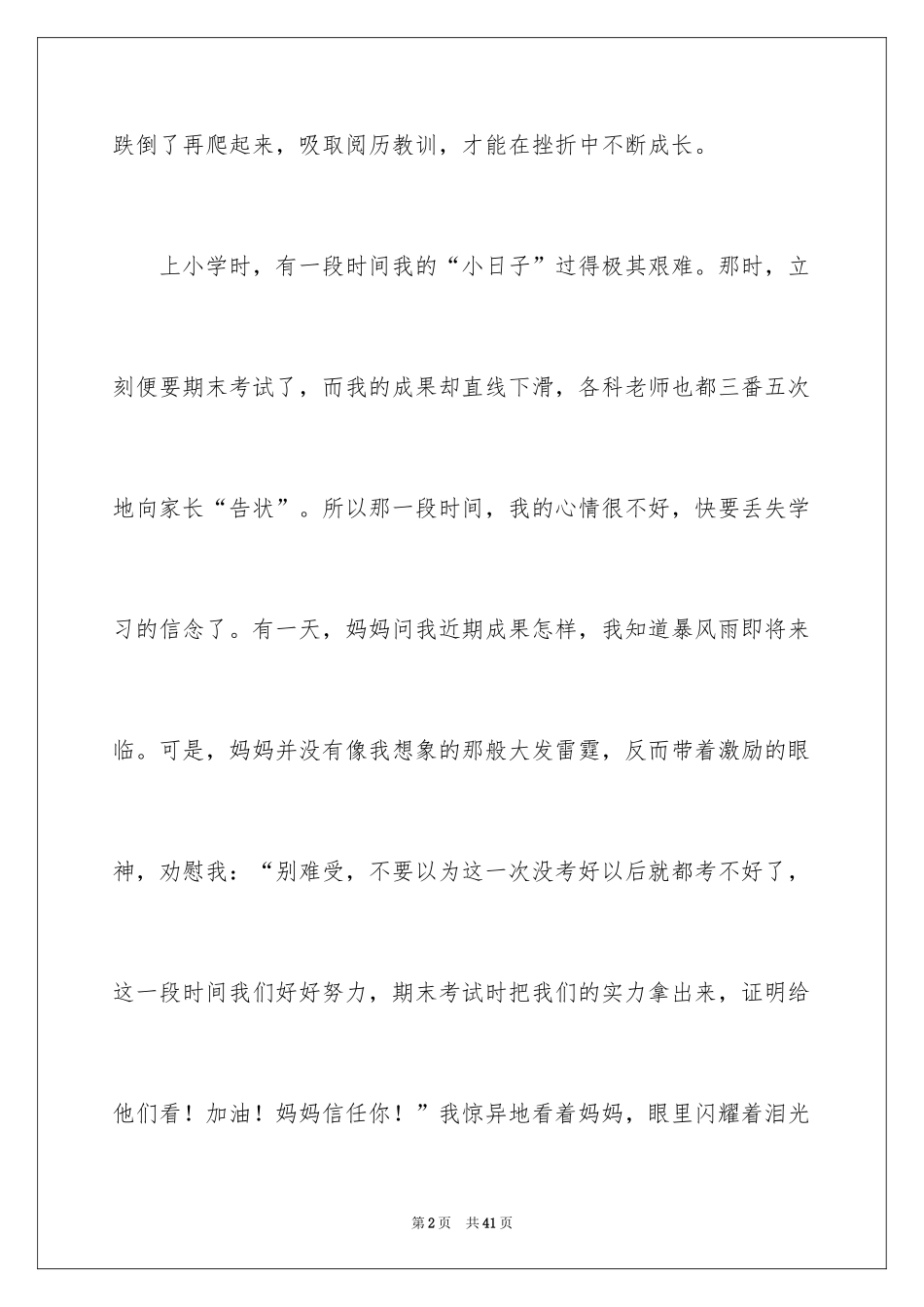 跌倒了再爬起来，吸取阅历教训，才能在挫折中不断成长。

上小学时，有一段时间我的“小日子”过得极其艰难。那时，立刻便要期末考试了，而我的成果却直线下滑，各科老师也都三番五次地向家长“告状”。所以那一段时间，我的心情很不好，快要丢失学习的信念了。有一天，妈妈问我近期成果怎样，我知道暴风雨即将来临。可是，妈妈并没有像我想象的那般大发雷霆，反而带着激励的眼神，劝慰我：“别难受，不要以为这一次没考好以后就都考不好了，这一段时间我们好好努力，期末考试时把我们的实力拿出来，证明给他们看！加油！妈妈信任你！”我惊异地看着妈妈，眼里闪耀着泪光

第2页　共41页